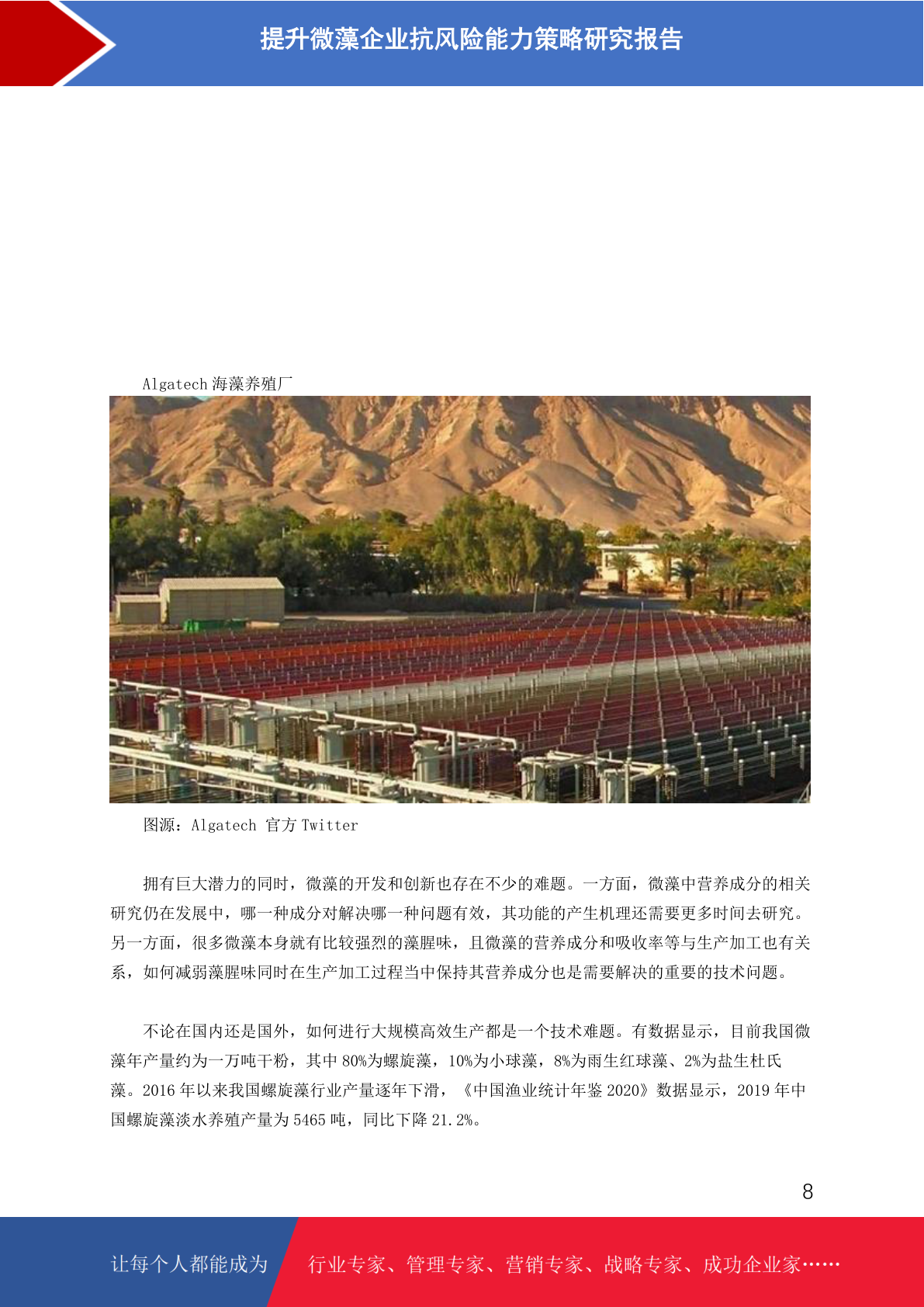 提升微藻企业抗风险能力策略研究报告

Algatech 海藻养殖厂

图源：Algatech 官方 Twitter

拥有巨大潜力的同时，微藻的开发和创新也存在不少的难题。一方面，微藻中营养成分的相关研究仍在发展中，哪一种成分对解决哪一种问题有效，其功能的产生机理还需要更多时间去研究。另一方面，很多微藻本身就有比较强烈的藻腥味，且微藻的营养成分和吸收率等与生产加工也有关系，如何减弱藻腥味同时在生产加工过程当中保持其营养成分也是需要解决的重要的技术问题。

不论在国内还是国外，如何进行大规模高效生产都是一个技术难题。有数据显示，目前我国微藻年产量约为一万吨干粉，其中 80%为螺旋藻，10%为小球藻，8%为雨生红球藻、2%为盐生杜氏藻。2016 年以来我国螺旋藻行业产量逐年下滑，《中国渔业统计年鉴 2020》数据显示，2019 年中国螺旋藻淡水养殖产量为 5465 吨，同比下降 21.2%。

8

让每个人都能成为 行业专家、管理专家、营销专家、战略专家、成功企业家……